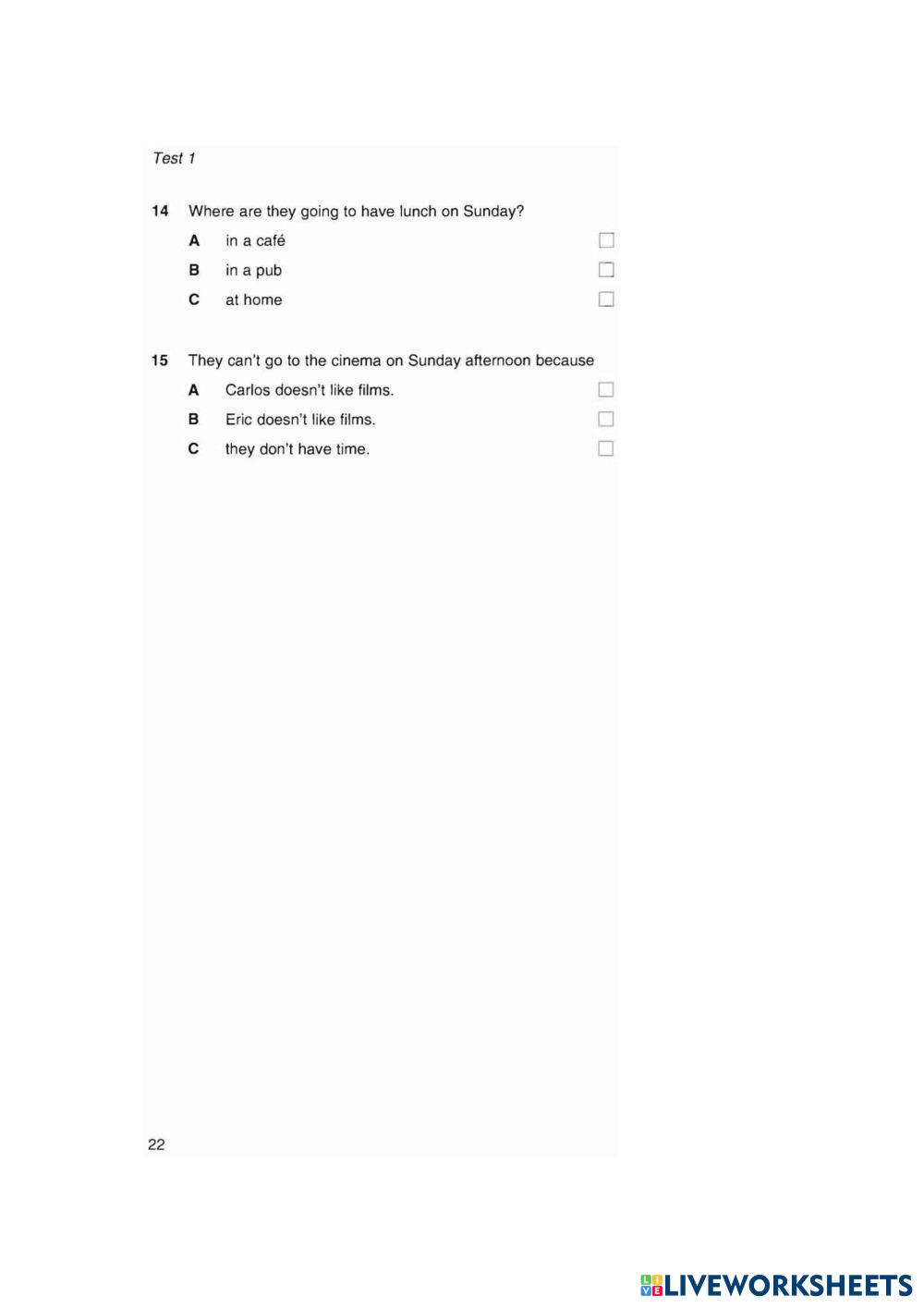 Test 1

14 Where are they going to have lunch on Sunday?

A in a café ☐
B in a pub ☐
C at home ☐

15 They can't go to the cinema on Sunday afternoon because

A Carlos doesn't like films. ☐
B Eric doesn't like films. ☐
C they don't have time. ☐

22

LIVEWORKSHEETS